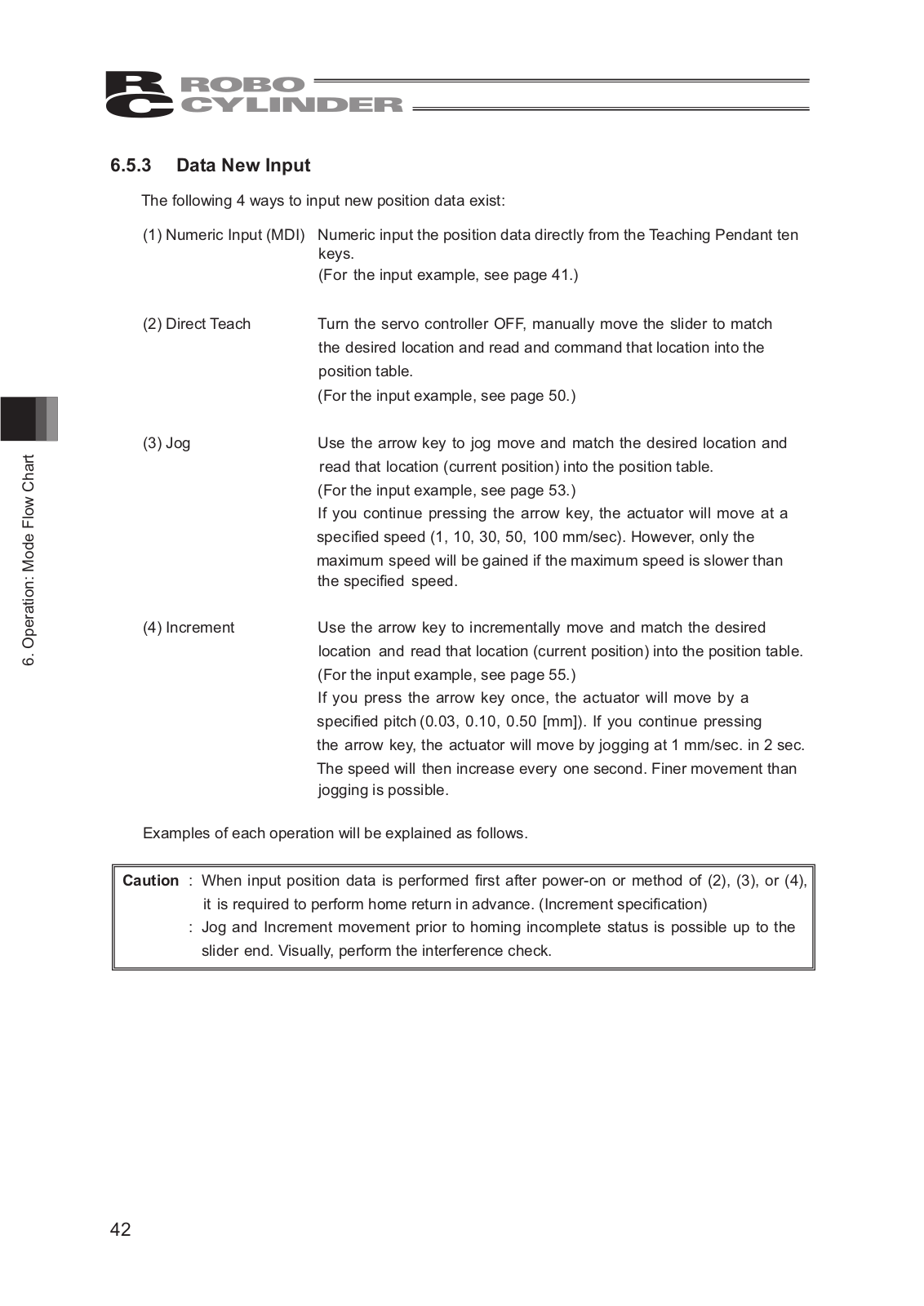 RC ROBO CYLINDER

6.5.3 Data New Input

The following 4 ways to input new position data exist:

(1) Numeric Input (MDI) Numeric input the position data directly from the Teaching Pendant ten keys.
(For the input example, see page 41.)

(2) Direct Teach Turn the servo controller OFF, manually move the slider to match the desired location and read and command that location into the position table.
(For the input example, see page 50.)

(3) Jog Use the arrow key to jog move and match the desired location and read that location (current position) into the position table.
(For the input example, see page 53.)
If you continue pressing the arrow key, the actuator will move at a specified speed (1, 10, 30, 50, 100 mm/sec). However, only the maximum speed will be gained if the maximum speed is slower than the specified speed.

(4) Increment Use the arrow key to incrementally move and match the desired location and read that location (current position) into the position table.
(For the input example, see page 55.)
If you press the arrow key once, the actuator will move by a specified pitch (0.03, 0.10, 0.50 [mm]). If you continue pressing the arrow key, the actuator will move by jogging at 1 mm/sec. in 2 sec. The speed will then increase every one second. Finer movement than jogging is possible.

Examples of each operation will be explained as follows.

Caution : When input position data is performed first after power-on or method of (2), (3), or (4), it is required to perform home return in advance. (Increment specification)
: Jog and Increment movement prior to homing incomplete status is possible up to the slider end. Visually, perform the interference check.

6. Operation: Mode Flow Chart

42